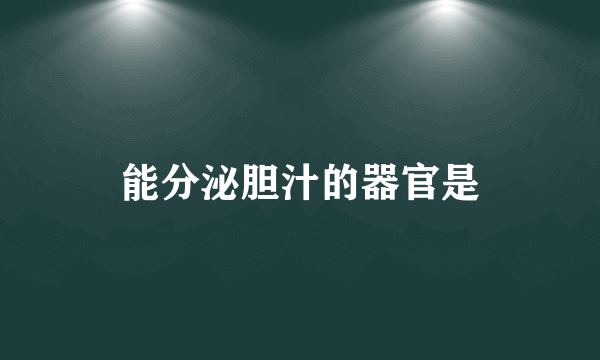 能分泌胆汁的器官是